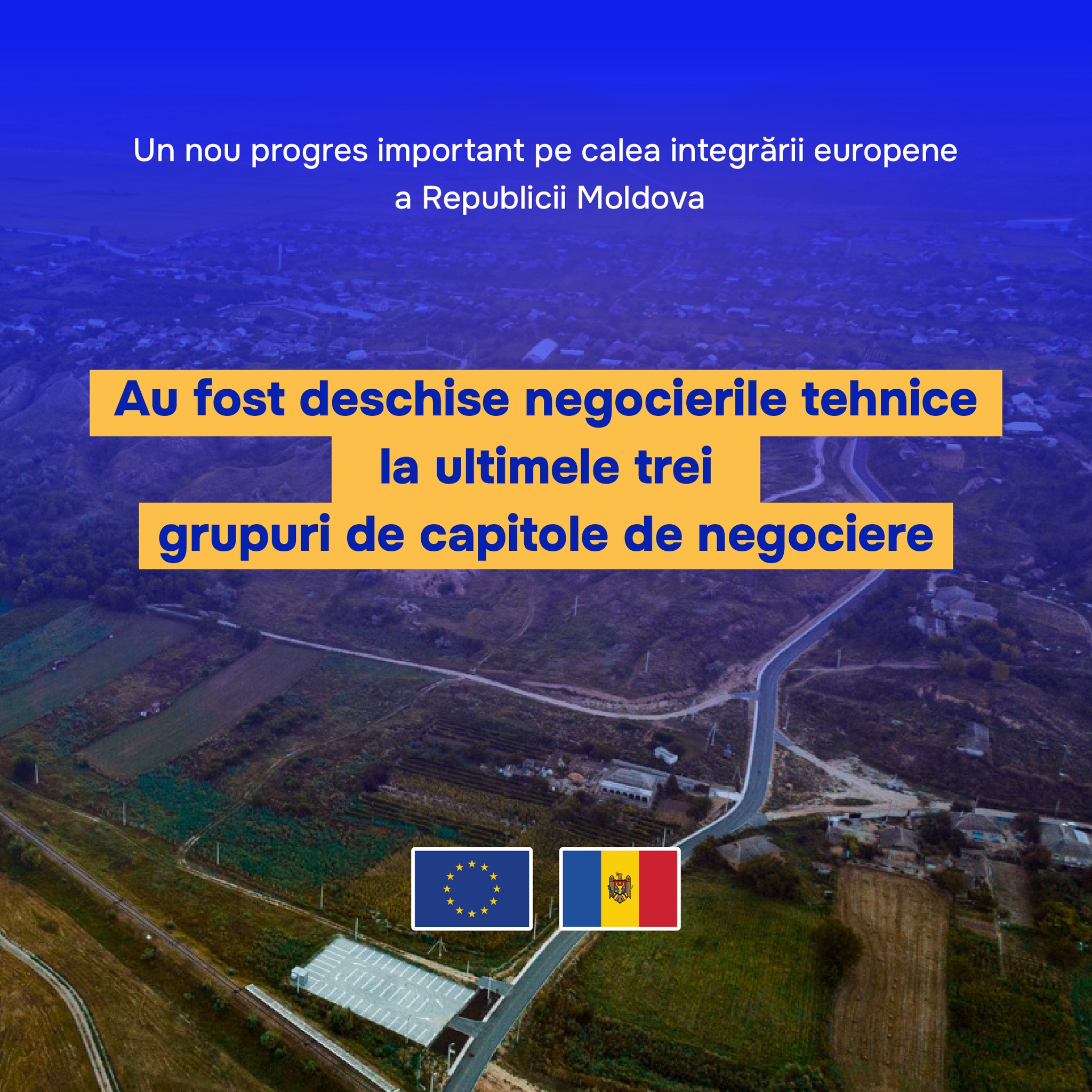 Un nou progres important pe calea integrării europene a Republicii Moldova

Au fost deschise negocierile tehnice
la ultimele trei
grupuri de capitole de negociere